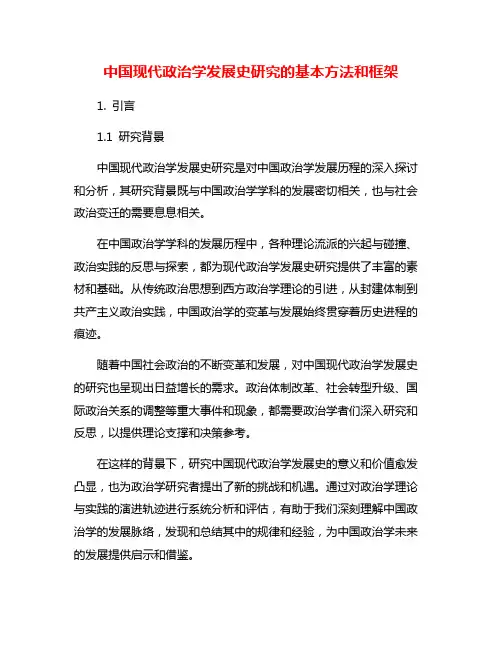 中国现代政治学发展史研究的基本方法和框架

1. 引言

1.1 研究背景

中国现代政治学发展史研究是对中国政治学发展历程的深入探讨和分析，其研究背景既与中国政治学学科的发展密切相关，也与社会政治变迁的需要息息相关。

在中国政治学学科的发展历程中，各种理论流派的兴起与碰撞、政治实践的反思与探索，都为现代政治学发展史研究提供了丰富的素材和基础。从传统政治思想到西方政治学理论的引进，从封建体制到共产主义政治实践，中国政治学的变革与发展始终贯穿着历史进程的痕迹。

随着中国社会政治的不断变革和发展，对中国现代政治学发展史的研究也呈现出日益增长的需求。政治体制改革、社会转型升级、国际政治关系的调整等重大事件和现象，都需要政治学者们深入研究和反思，以提供理论支撑和决策参考。

在这样的背景下，研究中国现代政治学发展史的意义和价值愈发凸显，也为政治学研究者提出了新的挑战和机遇。通过对政治学理论与实践的演进轨迹进行系统分析和评估，有助于我们深刻理解中国政治学的发展脉络，发现和总结其中的规律和经验，为中国政治学未来的发展提供启示和借鉴。